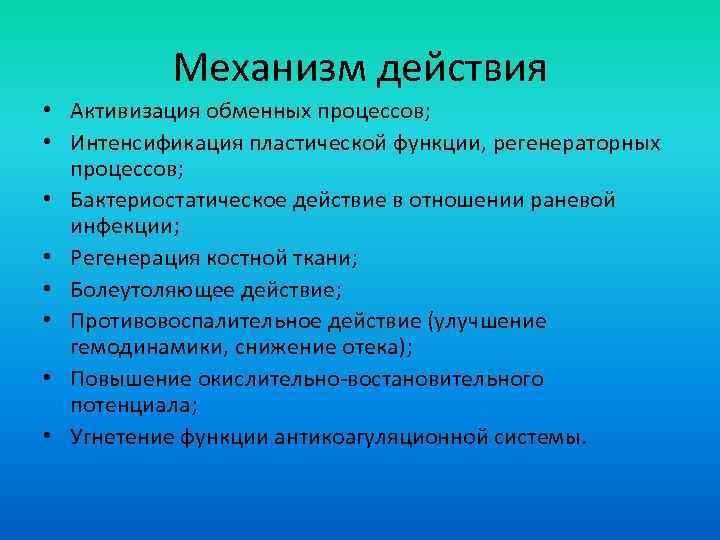 Механизм действия

• Активизация обменных процессов;
• Интенсификация пластической функции, регенераторных процессов;
• Бактериостатическое действие в отношении раневой инфекции;
• Регенерация костной ткани;
• Болеутоляющее действие;
• Противовоспалительное действие (улучшение гемодинамики, снижение отека);
• Повышение окислительно-востановительного потенциала;
• Угнетение функции антикоагуляционной системы.